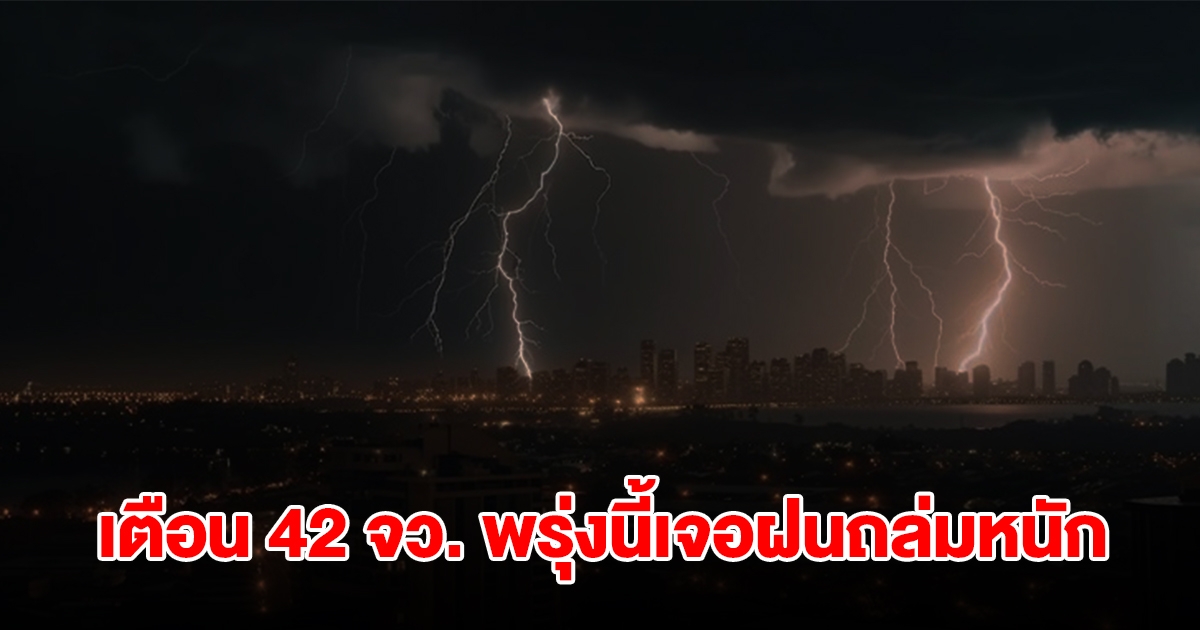 เตือน 42 จว. พรุ่งนี้เจอฝนถล่มหนัก